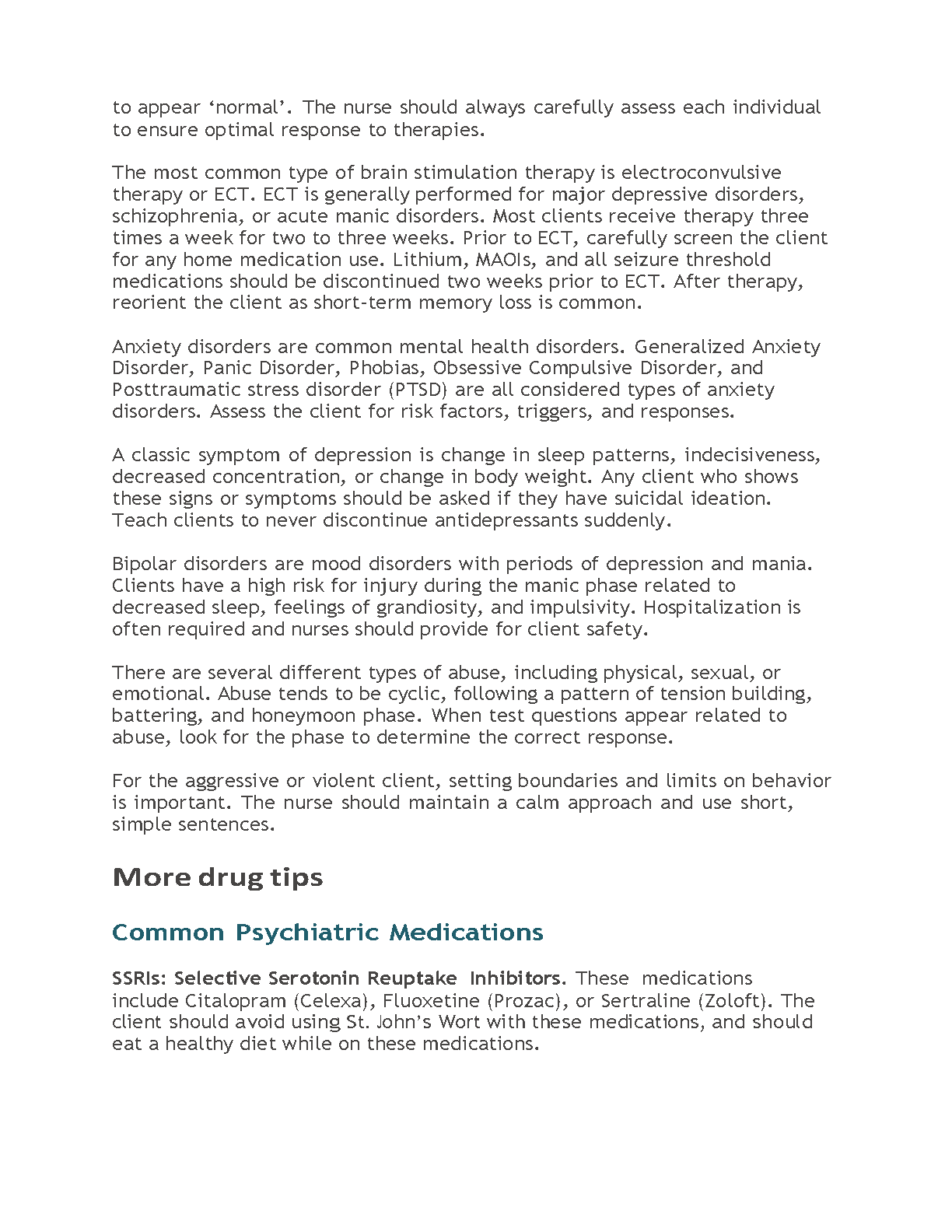 to appear ‘normal’. The nurse should always carefully assess each individual to ensure optimal response to therapies.

The most common type of brain stimulation therapy is electroconvulsive therapy or ECT. ECT is generally performed for major depressive disorders, schizophrenia, or acute manic disorders. Most clients receive therapy three times a week for two to three weeks. Prior to ECT, carefully screen the client for any home medication use. Lithium, MAOIs, and all seizure threshold medications should be discontinued two weeks prior to ECT. After therapy, reorient the client as short-term memory loss is common.

Anxiety disorders are common mental health disorders. Generalized Anxiety Disorder, Panic Disorder, Phobias, Obsessive Compulsive Disorder, and Posttraumatic stress disorder (PTSD) are all considered types of anxiety disorders. Assess the client for risk factors, triggers, and responses.

A classic symptom of depression is change in sleep patterns, indecisiveness, decreased concentration, or change in body weight. Any client who shows these signs or symptoms should be asked if they have suicidal ideation. Teach clients to never discontinue antidepressants suddenly.

Bipolar disorders are mood disorders with periods of depression and mania. Clients have a high risk for injury during the manic phase related to decreased sleep, feelings of grandiosity, and impulsivity. Hospitalization is often required and nurses should provide for client safety.

There are several different types of abuse, including physical, sexual, or emotional. Abuse tends to be cyclic, following a pattern of tension building, battering, and honeymoon phase. When test questions appear related to abuse, look for the phase to determine the correct response.

For the aggressive or violent client, setting boundaries and limits on behavior is important. The nurse should maintain a calm approach and use short, simple sentences.

More drug tips

Common Psychiatric Medications

SSRIs: Selective Serotonin Reuptake Inhibitors. These medications include Citalopram (Celexa), Fluoxetine (Prozac), or Sertraline (Zoloft). The client should avoid using St. John’s Wort with these medications, and should eat a healthy diet while on these medications.